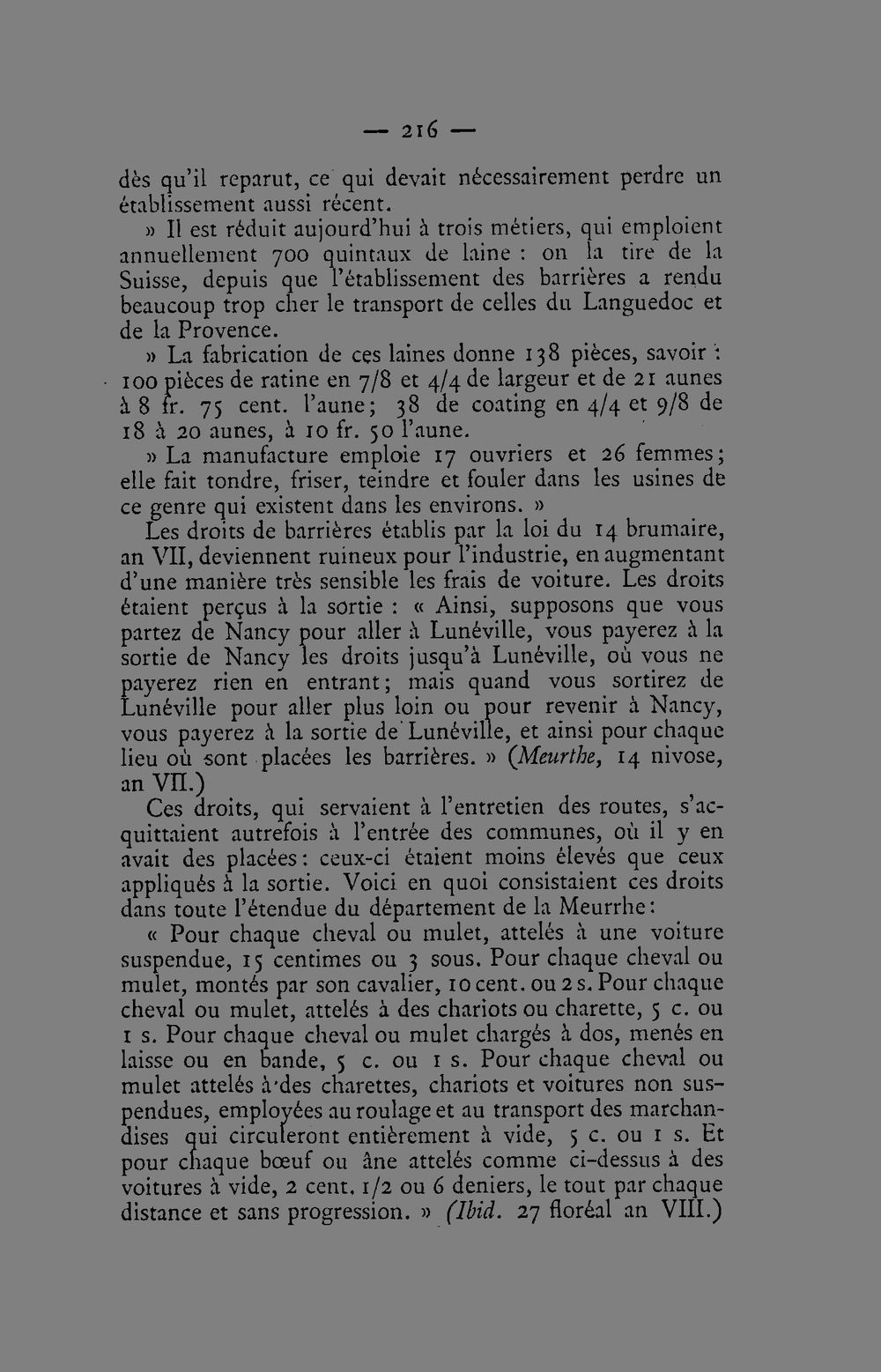 — 216 —

dès qu'il reparut, ce qui devait nécessairement perdre un établissement aussi récent.

» Il est réduit aujourd'hui à trois métiers, qui emploient annuellement 700 quintaux de laine : on la tire de la Suisse, depuis que l'établissement des barrières a rendu beaucoup trop cher le transport de celles du Languedoc et de la Provence.

» La fabrication de ces laines donne 138 pièces, savoir : 100 pièces de ratine en 7/8 et 4/4 de largeur et de 21 aunes à 8 fr. 75 cent. l'aune; 38 de coating en 4/4 et 9/8 de 18 à 20 aunes, à 10 fr. 50 l'aune.

» La manufacture emploie 17 ouvriers et 26 femmes; elle fait tondre, friser, teindre et fouler dans les usines de ce genre qui existent dans les environs. »

Les droits de barrières établis par la loi du 14 brumaire, an VII, deviennent ruineux pour l'industrie, en augmentant d'une manière très sensible les frais de voiture. Les droits étaient perçus à la sortie : « Ainsi, supposons que vous partez de Nancy pour aller à Lunéville, vous payerez à la sortie de Nancy les droits jusqu'à Lunéville, où vous ne payerez rien en entrant; mais quand vous sortirez de Lunéville pour aller plus loin ou pour revenir à Nancy, vous payerez à la sortie de Lunéville, et ainsi pour chaque lieu où sont placées les barrières. » (Meurthe, 14 nivose, an VII.)

Ces droits, qui servaient à l'entretien des routes, s'acquittaient autrefois à l'entrée des communes, où il y en avait des placées: ceux-ci étaient moins élevés que ceux appliqués à la sortie. Voici en quoi consistaient ces droits dans toute l'étendue du département de la Meurrhe:

« Pour chaque cheval ou mulet, attelés à une voiture suspendue, 15 centimes ou 3 sous. Pour chaque cheval ou mulet, montés par son cavalier, 10 cent. ou 2 s. Pour chaque cheval ou mulet, attelés à des chariots ou charette, 5 c. ou 1 s. Pour chaque cheval ou mulet chargés à dos, menés en laisse ou en bande, 5 c. ou 1 s. Pour chaque cheval ou mulet attelés à des charettes, chariots et voitures non suspendues, employées au roulage et au transport des marchandises qui circuleront entièrement à vide, 5 c. ou 1 s. Et pour chaque bœuf ou âne attelés comme ci-dessus à des voitures à vide, 2 cent. 1/2 ou 6 deniers, le tout par chaque distance et sans progression. » (Ibid. 27 floréal an VIII.)